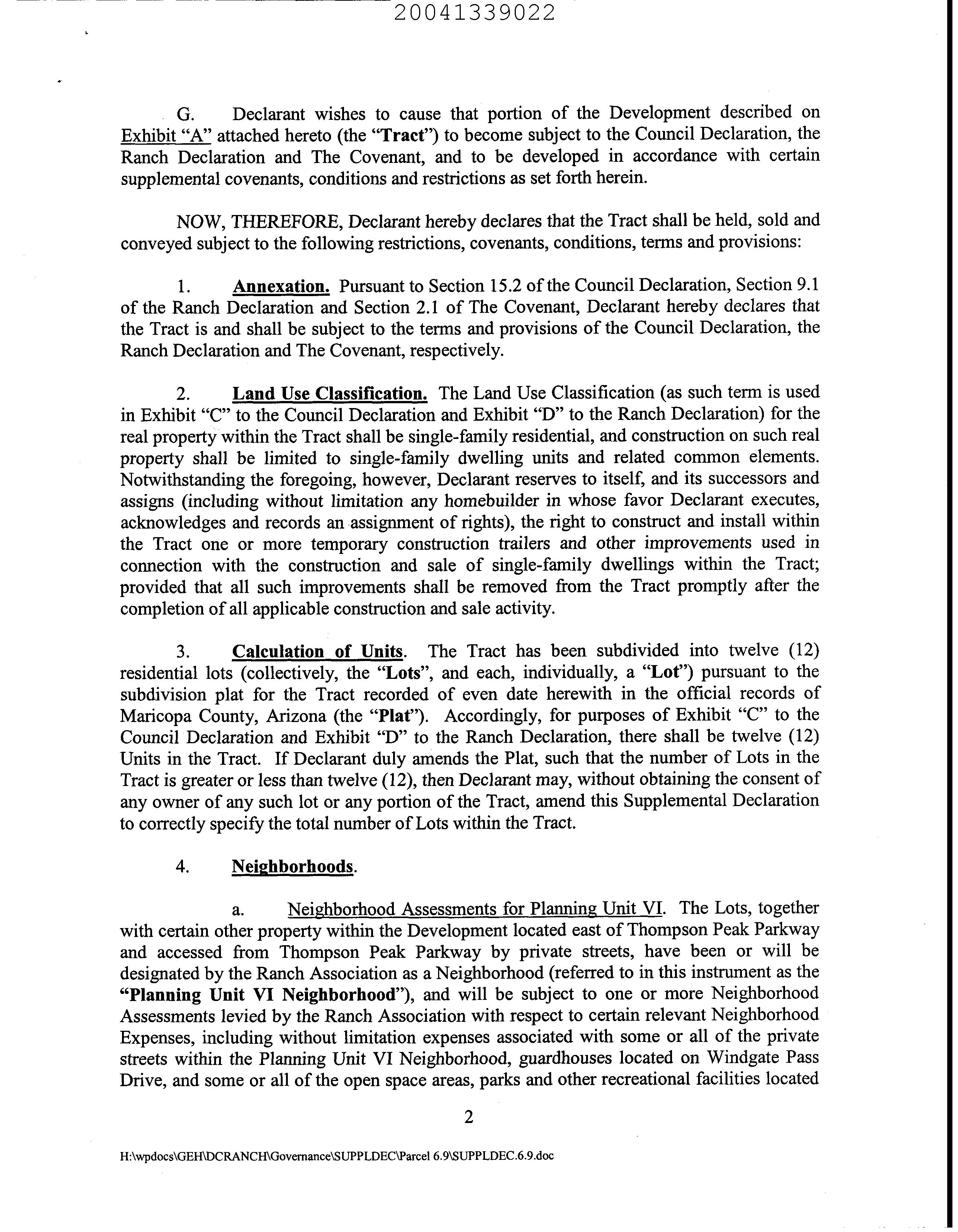 20041339022

G. Declarant wishes to cause that portion of the Development described on Exhibit "A" attached hereto (the "Tract") to become subject to the Council Declaration, the Ranch Declaration and The Covenant, and to be developed in accordance with certain supplemental covenants, conditions and restrictions as set forth herein.

NOW, THEREFORE, Declarant hereby declares that the Tract shall be held, sold and conveyed subject to the following restrictions, covenants, conditions, terms and provisions:

1. Annexation. Pursuant to Section 15.2 of the Council Declaration, Section 9.1 of the Ranch Declaration and Section 2.1 of The Covenant, Declarant hereby declares that the Tract is and shall be subject to the terms and provisions of the Council Declaration, the Ranch Declaration and The Covenant, respectively.

2. Land Use Classification. The Land Use Classification (as such term is used in Exhibit "C" to the Council Declaration and Exhibit "D" to the Ranch Declaration) for the real property within the Tract shall be single-family residential, and construction on such real property shall be limited to single-family dwelling units and related common elements. Notwithstanding the foregoing, however, Declarant reserves to itself, and its successors and assigns (including without limitation any homebuilder in whose favor Declarant executes, acknowledges and records an assignment of rights), the right to construct and install within the Tract one or more temporary construction trailers and other improvements used in connection with the construction and sale of single-family dwellings within the Tract; provided that all such improvements shall be removed from the Tract promptly after the completion of all applicable construction and sale activity.

3. Calculation of Units. The Tract has been subdivided into twelve (12) residential lots (collectively, the "Lots", and each, individually, a "Lot") pursuant to the subdivision plat for the Tract recorded of even date herewith in the official records of Maricopa County, Arizona (the "Plat"). Accordingly, for purposes of Exhibit "C" to the Council Declaration and Exhibit "D" to the Ranch Declaration, there shall be twelve (12) Units in the Tract. If Declarant duly amends the Plat, such that the number of Lots in the Tract is greater or less than twelve (12), then Declarant may, without obtaining the consent of any owner of any such lot or any portion of the Tract, amend this Supplemental Declaration to correctly specify the total number of Lots within the Tract.

4. Neighborhoods.

a. Neighborhood Assessments for Planning Unit VI. The Lots, together with certain other property within the Development located east of Thompson Peak Parkway and accessed from Thompson Peak Parkway by private streets, have been or will be designated by the Ranch Association as a Neighborhood (referred to in this instrument as the "Planning Unit VI Neighborhood"), and will be subject to one or more Neighborhood Assessments levied by the Ranch Association with respect to certain relevant Neighborhood Expenses, including without limitation expenses associated with some or all of the private streets within the Planning Unit VI Neighborhood, guardhouses located on Windgate Pass Drive, and some or all of the open space areas, parks and other recreational facilities located

2

H:\wpdocs\GEH\DCRANCH\Governance\SUPPLDEC\Parcel 6.9\SUPPLDEC.6.9.doc